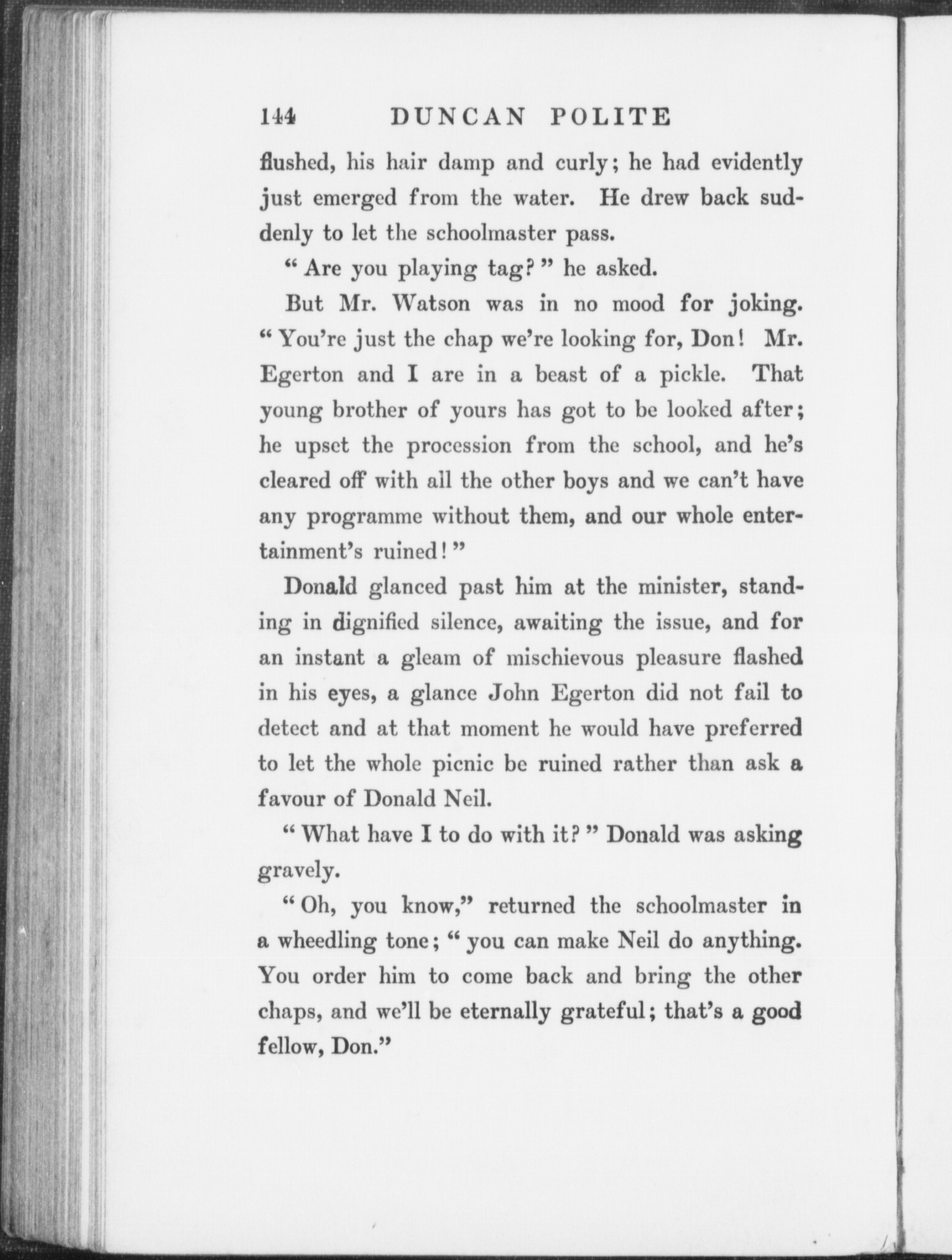 144 DUNCAN POLITE

flushed, his hair damp and curly; he had evidently just emerged from the water. He drew back suddenly to let the schoolmaster pass.

"Are you playing tag?" he asked.

But Mr. Watson was in no mood for joking. "You're just the chap we're looking for, Don! Mr. Egerton and I are in a beast of a pickle. That young brother of yours has got to be looked after; he upset the procession from the school, and he's cleared off with all the other boys and we can't have any programme without them, and our whole entertainment's ruined!"

Donald glanced past him at the minister, standing in dignified silence, awaiting the issue, and for an instant a gleam of mischievous pleasure flashed in his eyes, a glance John Egerton did not fail to detect and at that moment he would have preferred to let the whole picnic be ruined rather than ask a favour of Donald Neil.

"What have I to do with it?" Donald was asking gravely.

"Oh, you know," returned the schoolmaster in a wheedling tone; "you can make Neil do anything. You order him to come back and bring the other chaps, and we'll be eternally grateful; that's a good fellow, Don."